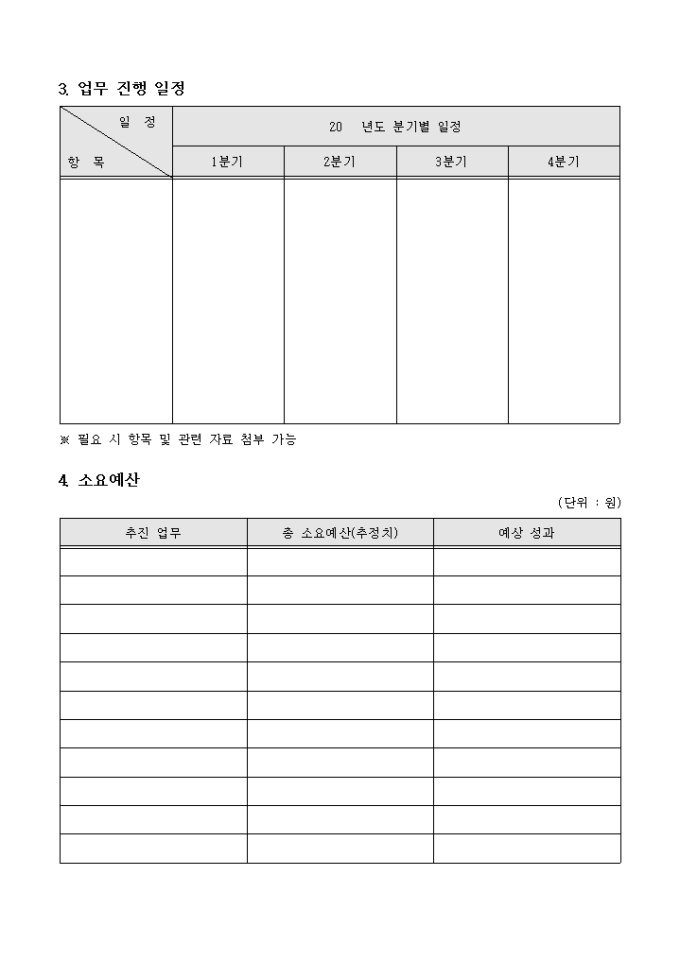 3. 업무 진행 일정

| 일 정 / 항 목 | 20 년도 분기별 일정 | | | |
|---|---|---|---|---|
| | 1분기 | 2분기 | 3분기 | 4분기 |
| | | | | |

※ 필요 시 항목 및 관련 자료 첨부 가능

4. 소요예산

(단위 : 원)

| 추진 업무 | 총 소요예산(추정치) | 예상 성과 |
|---|---|---|
| | | |
| | | |
| | | |
| | | |
| | | |
| | | |
| | | |
| | | |
| | | |
| | | |
| | | |